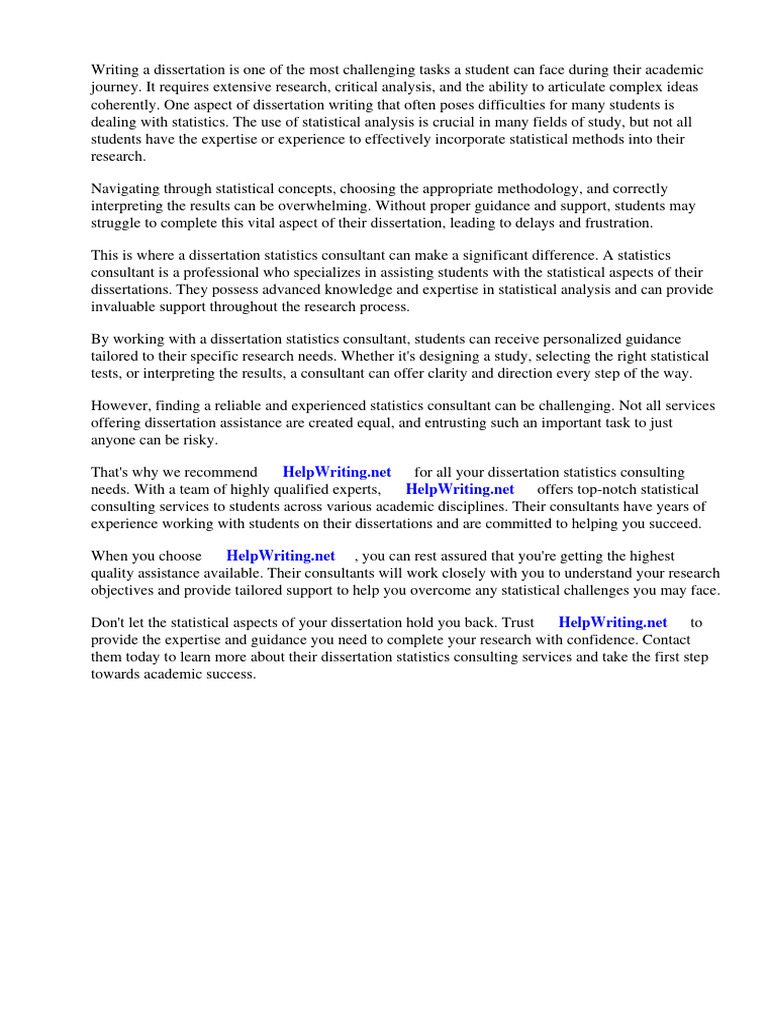 Writing a dissertation is one of the most challenging tasks a student can face during their academic journey. It requires extensive research, critical analysis, and the ability to articulate complex ideas coherently. One aspect of dissertation writing that often poses difficulties for many students is dealing with statistics. The use of statistical analysis is crucial in many fields of study, but not all students have the expertise or experience to effectively incorporate statistical methods into their research.

Navigating through statistical concepts, choosing the appropriate methodology, and correctly interpreting the results can be overwhelming. Without proper guidance and support, students may struggle to complete this vital aspect of their dissertation, leading to delays and frustration.

This is where a dissertation statistics consultant can make a significant difference. A statistics consultant is a professional who specializes in assisting students with the statistical aspects of their dissertations. They possess advanced knowledge and expertise in statistical analysis and can provide invaluable support throughout the research process.

By working with a dissertation statistics consultant, students can receive personalized guidance tailored to their specific research needs. Whether it's designing a study, selecting the right statistical tests, or interpreting the results, a consultant can offer clarity and direction every step of the way.

However, finding a reliable and experienced statistics consultant can be challenging. Not all services offering dissertation assistance are created equal, and entrusting such an important task to just anyone can be risky.

That's why we recommend HelpWriting.net for all your dissertation statistics consulting needs. With a team of highly qualified experts, HelpWriting.net offers top-notch statistical consulting services to students across various academic disciplines. Their consultants have years of experience working with students on their dissertations and are committed to helping you succeed.

When you choose HelpWriting.net , you can rest assured that you're getting the highest quality assistance available. Their consultants will work closely with you to understand your research objectives and provide tailored support to help you overcome any statistical challenges you may face.

Don't let the statistical aspects of your dissertation hold you back. Trust HelpWriting.net to provide the expertise and guidance you need to complete your research with confidence. Contact them today to learn more about their dissertation statistics consulting services and take the first step towards academic success.